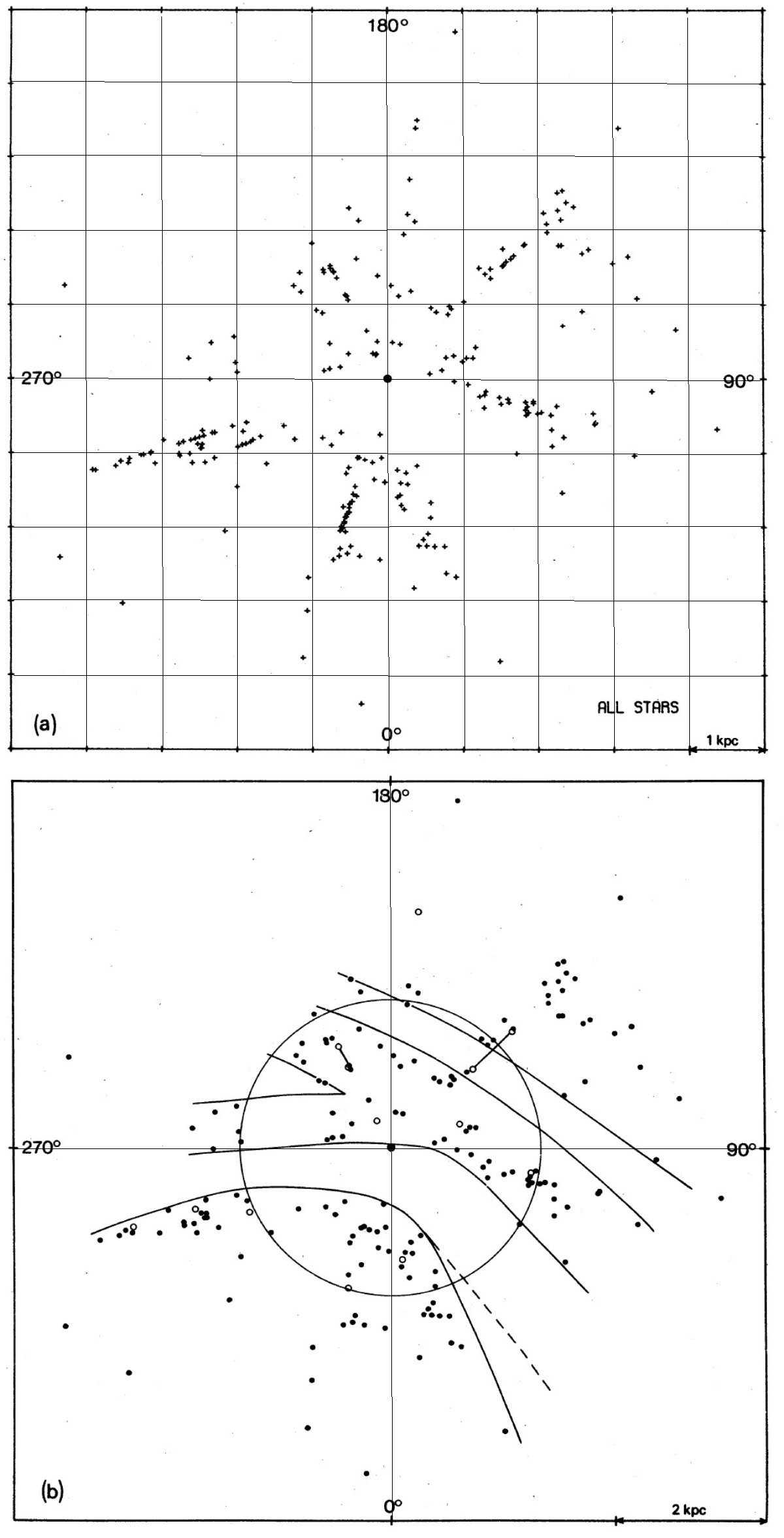 180°

270°

90°

ALL STARS

(a)

0°

1 kpc

180°

270°

90°

(b)

0°

2 kpc